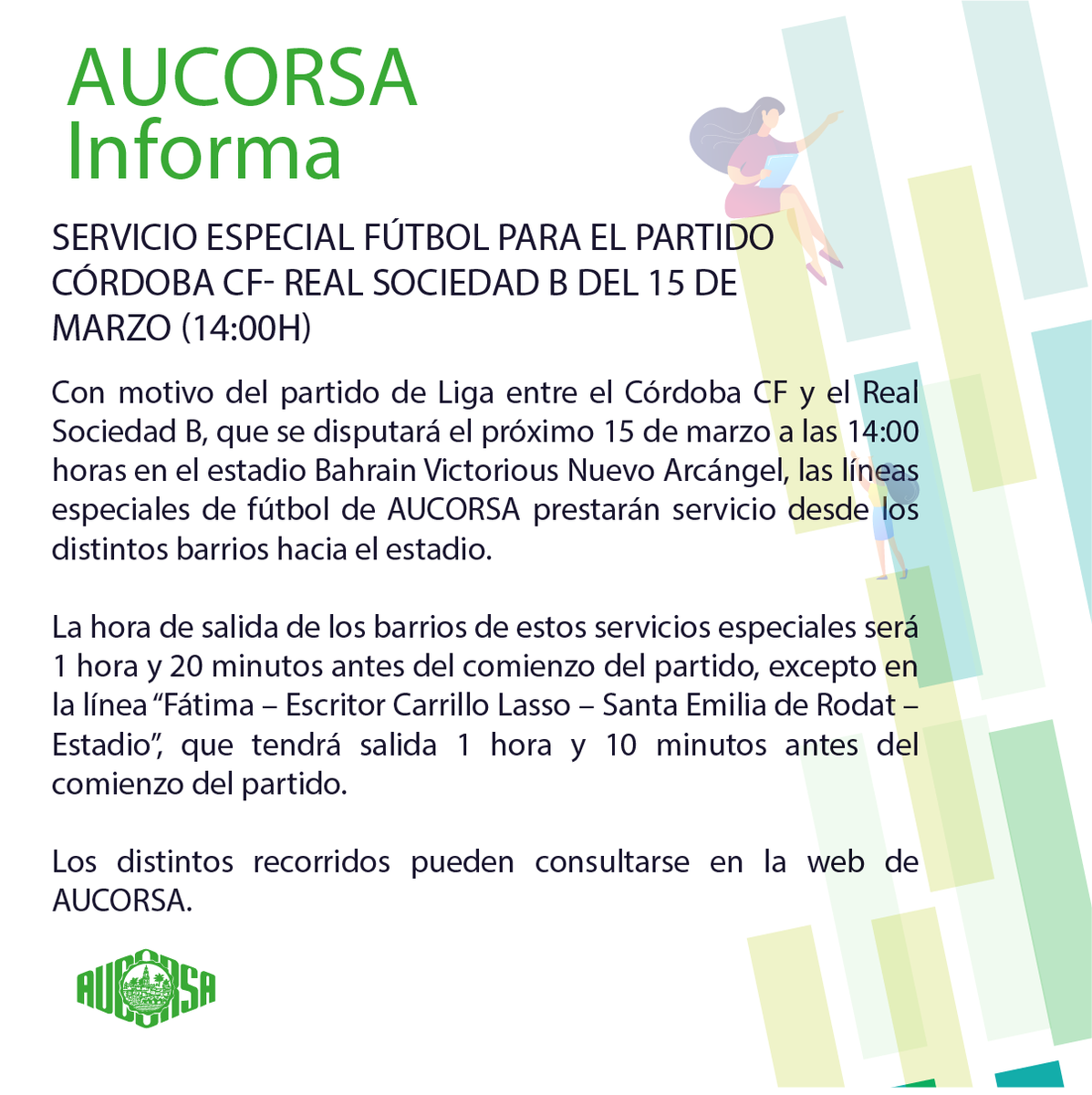 AUCORSA
Informa

SERVICIO ESPECIAL FÚTBOL PARA EL PARTIDO CÓRDOBA CF- REAL SOCIEDAD B DEL 15 DE MARZO (14:00H)

Con motivo del partido de Liga entre el Córdoba CF y el Real Sociedad B, que se disputará el próximo 15 de marzo a las 14:00 horas en el estadio Bahrain Victorious Nuevo Arcángel, las líneas especiales de fútbol de AUCORSA prestarán servicio desde los distintos barrios hacia el estadio.

La hora de salida de los barrios de estos servicios especiales será 1 hora y 20 minutos antes del comienzo del partido, excepto en la línea “Fátima – Escritor Carrillo Lasso – Santa Emilia de Rodat – Estadio”, que tendrá salida 1 hora y 10 minutos antes del comienzo del partido.

Los distintos recorridos pueden consultarse en la web de AUCORSA.

AUCORSA